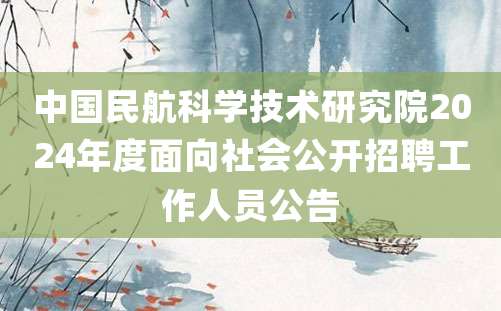 中国民航科学技术研究院2024年度面向社会公开招聘工作人员公告